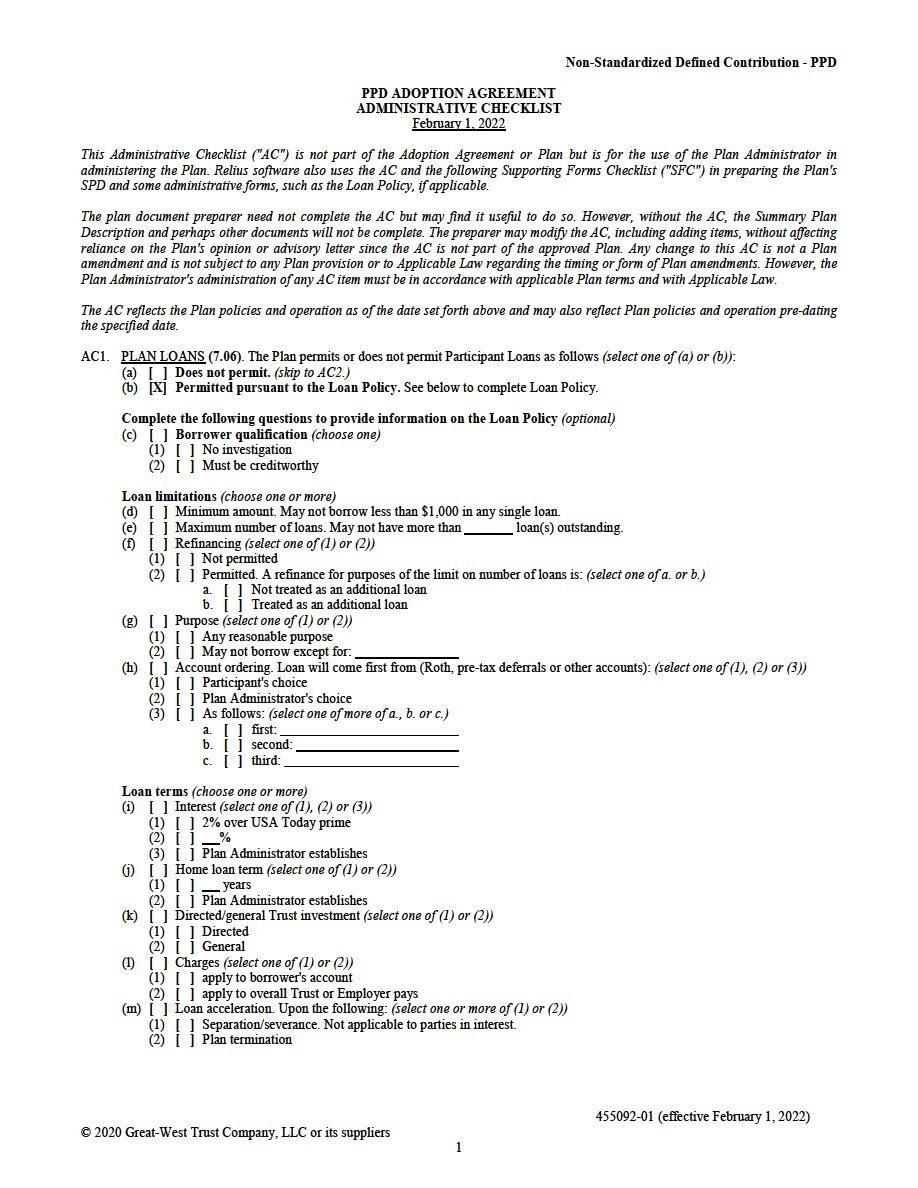 Non-Standardized Defined Contribution - PPD

PPD ADOPTION AGREEMENT
ADMINISTRATIVE CHECKLIST
February 1, 2022

This Administrative Checklist ("AC") is not part of the Adoption Agreement or Plan but is for the use of the Plan Administrator in administering the Plan. Relius software also uses the AC and the following Supporting Forms Checklist ("SFC") in preparing the Plan's SPD and some administrative forms, such as the Loan Policy, if applicable.

The plan document preparer need not complete the AC but may find it useful to do so. However, without the AC, the Summary Plan Description and perhaps other documents will not be complete. The preparer may modify the AC, including adding items, without affecting reliance on the Plan's opinion or advisory letter since the AC is not part of the approved Plan. Any change to this AC is not a Plan amendment and is not subject to any Plan provision or to Applicable Law regarding the timing or form of Plan amendments. However, the Plan Administrator's administration of any AC item must be in accordance with applicable Plan terms and with Applicable Law.

The AC reflects the Plan policies and operation as of the date set forth above and may also reflect Plan policies and operation pre-dating the specified date.

AC1. PLAN LOANS (7.06). The Plan permits or does not permit Participant Loans as follows (select one of (a) or (b)):
(a) [ ] Does not permit. (skip to AC2.)
(b) [X] Permitted pursuant to the Loan Policy. See below to complete Loan Policy.

Complete the following questions to provide information on the Loan Policy (optional)
(c) [ ] Borrower qualification (choose one)
(1) [ ] No investigation
(2) [ ] Must be creditworthy

Loan limitations (choose one or more)
(d) [ ] Minimum amount. May not borrow less than $1,000 in any single loan.
(e) [ ] Maximum number of loans. May not have more than _______ loan(s) outstanding.
(f) [ ] Refinancing (select one of (1) or (2))
(1) [ ] Not permitted
(2) [ ] Permitted. A refinance for purposes of the limit on number of loans is: (select one of a. or b.)
a. [ ] Not treated as an additional loan
b. [ ] Treated as an additional loan
(g) [ ] Purpose (select one of (1) or (2))
(1) [ ] Any reasonable purpose
(2) [ ] May not borrow except for: _______________
(h) [ ] Account ordering. Loan will come first from (Roth, pre-tax deferrals or other accounts): (select one of (1), (2) or (3))
(1) [ ] Participant's choice
(2) [ ] Plan Administrator's choice
(3) [ ] As follows: (select one of more of a., b. or c.)
a. [ ] first: _______________
b. [ ] second: _______________
c. [ ] third: _______________

Loan terms (choose one or more)
(i) [ ] Interest (select one of (1), (2) or (3))
(1) [ ] 2% over USA Today prime
(2) [ ] ___%
(3) [ ] Plan Administrator establishes
(j) [ ] Home loan term (select one of (1) or (2))
(1) [ ] ___ years
(2) [ ] Plan Administrator establishes
(k) [ ] Directed/general Trust investment (select one of (1) or (2))
(1) [ ] Directed
(2) [ ] General
(l) [ ] Charges (select one of (1) or (2))
(1) [ ] apply to borrower's account
(2) [ ] apply to overall Trust or Employer pays
(m) [ ] Loan acceleration. Upon the following: (select one or more of (1) or (2))
(1) [ ] Separation/severance. Not applicable to parties in interest.
(2) [ ] Plan termination

455092-01 (effective February 1, 2022)
© 2020 Great-West Trust Company, LLC or its suppliers
1